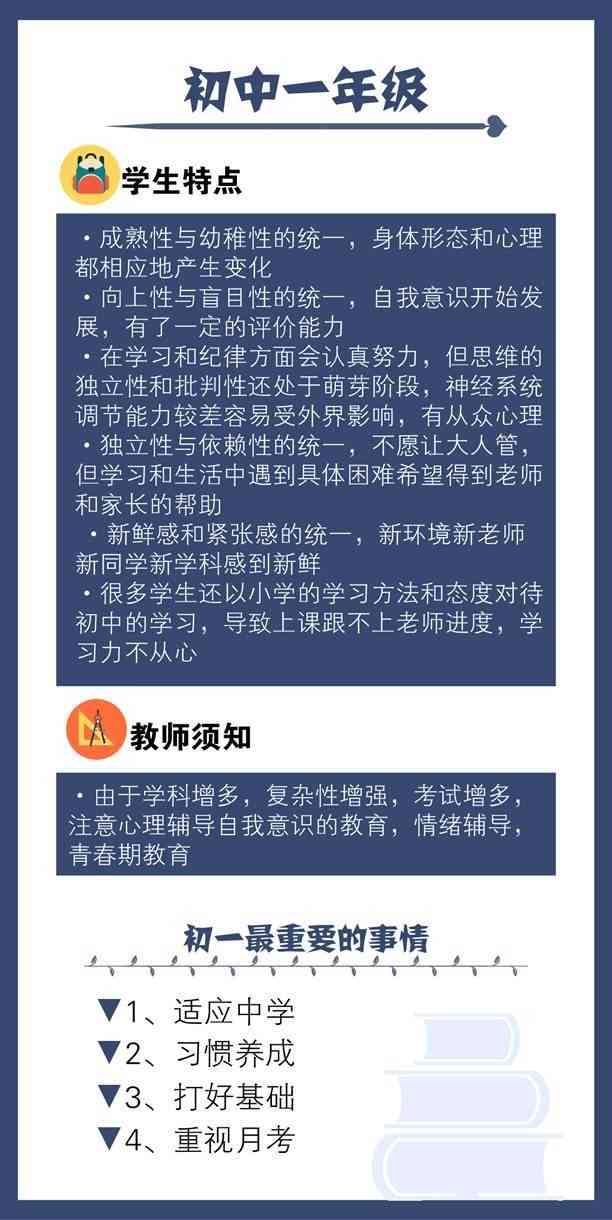 初中一年级

学生特点

・成熟性与幼稚性的统一，身体形态和心理都相应地产生变化
・向上性与盲目性的统一，自我意识开始发展，有了一定的评价能力
・在学习和纪律方面会认真努力，但思维的独立性和批判性还处于萌芽阶段，神经系统调节能力较差容易受外界影响，有从众心理
・独立性与依赖性的统一，不愿让大人管，但学习和生活中遇到具体困难希望得到老师和家长的帮助
・新鲜感和紧张感的统一，新环境新老师新同学新学科感到新鲜
・很多学生还以小学的学习方法和态度对待初中的学习，导致上课跟不上老师进度，学习力不从心

教师须知

・由于学科增多，复杂性增强，考试增多，注意心理辅导自我意识的教育，情绪辅导，青春期教育

初一最重要的事情

▼1、适应中学
▼2、习惯养成
▼3、打好基础
▼4、重视月考